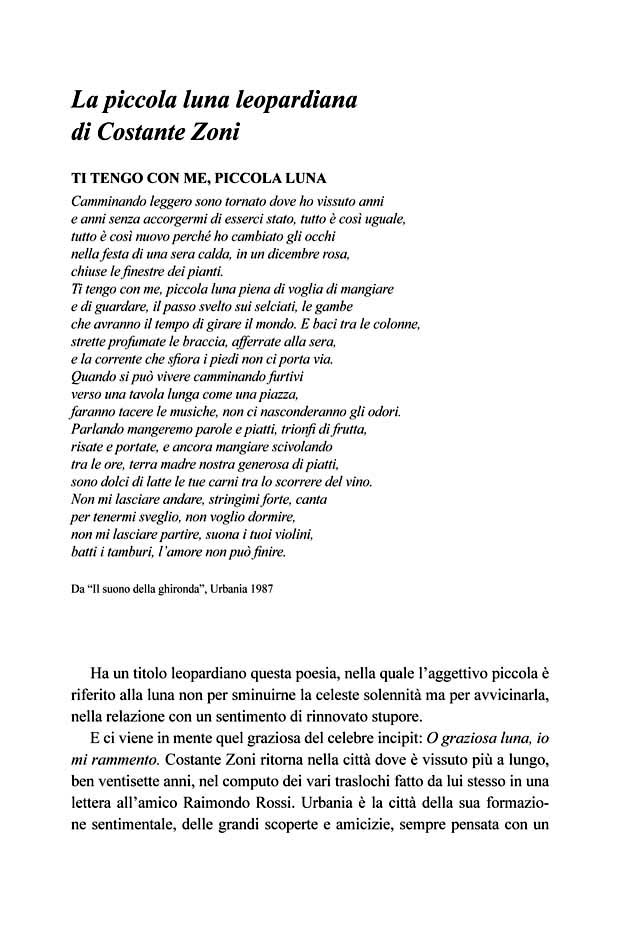 La piccola luna leopardiana
di Costante Zoni

TI TENGO CON ME, PICCOLA LUNA

Camminando leggero sono tornato dove ho vissuto anni
e anni senza accorgermi di esserci stato, tutto è così uguale,
tutto è così nuovo perché ho cambiato gli occhi
nella festa di una sera calda, in un dicembre rosa,
chiuse le finestre dei pianti.
Ti tengo con me, piccola luna piena di voglia di mangiare
e di guardare, il passo svelto sui selciati, le gambe
che avranno il tempo di girare il mondo. E baci tra le colonne,
strette profumate le braccia, afferrate alla sera,
e la corrente che sfiora i piedi non ci porta via.
Quando si può vivere camminando furtivi
verso una tavola lunga come una piazza,
faranno tacere le musiche, non ci nasconderanno gli odori.
Parlando mangeremo parole e piatti, trionfi di frutta,
risate e portate, e ancora mangiare scivolando
tra le ore, terra madre nostra generosa di piatti,
sono dolci di latte le tue carni tra lo scorrere del vino.
Non mi lasciare andare, stringimi forte, canta
per tenermi sveglio, non voglio dormire,
non mi lasciare partire, suona i tuoi violini,
batti i tamburi, l'amore non può finire.

Da "Il suono della ghironda", Urbania 1987

Ha un titolo leopardiano questa poesia, nella quale l'aggettivo piccola è riferito alla luna non per sminuirne la celeste solennità ma per avvicinarla, nella relazione con un sentimento di rinnovato stupore.

E ci viene in mente quel graziosa del celebre incipit: O graziosa luna, io mi rammento. Costante Zoni ritorna nella città dove è vissuto più a lungo, ben ventisette anni, nel computo dei vari traslochi fatto da lui stesso in una lettera all'amico Raimondo Rossi. Urbania è la città della sua formazione sentimentale, delle grandi scoperte e amicizie, sempre pensata con un